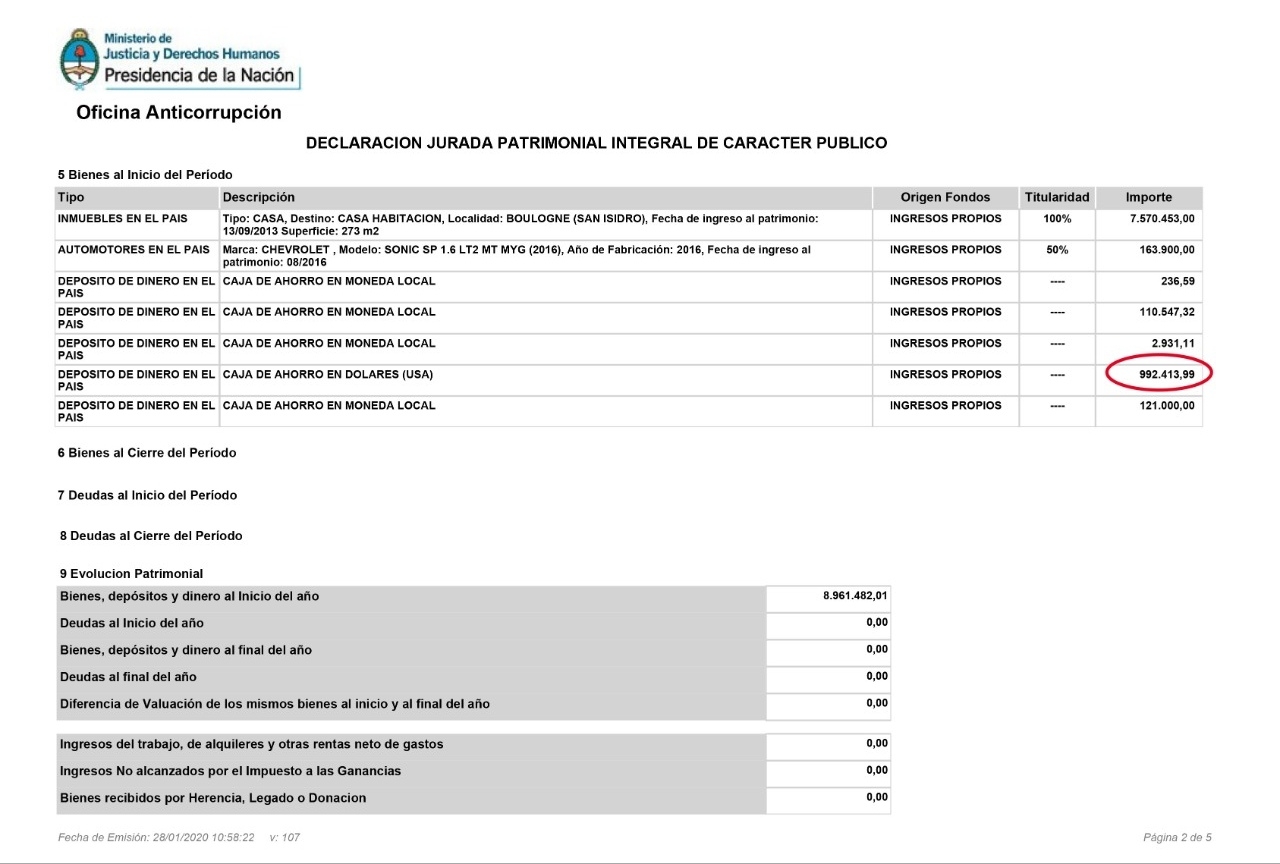 Ministerio de
Justicia y Derechos Humanos
Presidencia de la Nación

Oficina Anticorrupción

DECLARACION JURADA PATRIMONIAL INTEGRAL DE CARACTER PUBLICO

5 Bienes al Inicio del Período

| Tipo | Descripción | Origen Fondos | Titularidad | Importe |
|---|---|---|---|---|
| INMUEBLES EN EL PAIS | Tipo: CASA, Destino: CASA HABITACION, Localidad: BOULOGNE (SAN ISIDRO), Fecha de ingreso al patrimonio: 13/09/2013 Superficie: 273 m2 | INGRESOS PROPIOS | 100% | 7.570.453,00 |
| AUTOMOTORES EN EL PAIS | Marca: CHEVROLET , Modelo: SONIC SP 1.6 LT2 MT MYG (2016), Año de Fabricación: 2016, Fecha de ingreso al patrimonio: 08/2016 | INGRESOS PROPIOS | 50% | 163.900,00 |
| DEPOSITO DE DINERO EN EL PAIS | CAJA DE AHORRO EN MONEDA LOCAL | INGRESOS PROPIOS | ---- | 236,59 |
| DEPOSITO DE DINERO EN EL PAIS | CAJA DE AHORRO EN MONEDA LOCAL | INGRESOS PROPIOS | ---- | 110.547,32 |
| DEPOSITO DE DINERO EN EL PAIS | CAJA DE AHORRO EN MONEDA LOCAL | INGRESOS PROPIOS | ---- | 2.931,11 |
| DEPOSITO DE DINERO EN EL PAIS | CAJA DE AHORRO EN DOLARES (USA) | INGRESOS PROPIOS | ---- | 992.413,99 |
| DEPOSITO DE DINERO EN EL PAIS | CAJA DE AHORRO EN MONEDA LOCAL | INGRESOS PROPIOS | ---- | 121.000,00 |

6 Bienes al Cierre del Período

7 Deudas al Inicio del Período

8 Deudas al Cierre del Período

9 Evolucion Patrimonial

Bienes, depósitos y dinero al Inicio del año 8.961.482,01
Deudas al Inicio del año 0,00
Bienes, depósitos y dinero al final del año 0,00
Deudas al final del año 0,00
Diferencia de Valuación de los mismos bienes al inicio y al final del año 0,00

Ingresos del trabajo, de alquileres y otras rentas neto de gastos 0,00
Ingresos No alcanzados por el Impuesto a las Ganancias 0,00
Bienes recibidos por Herencia, Legado o Donacion 0,00

Fecha de Emisión: 28/01/2020 10:58:22 v: 107

Página 2 de 5